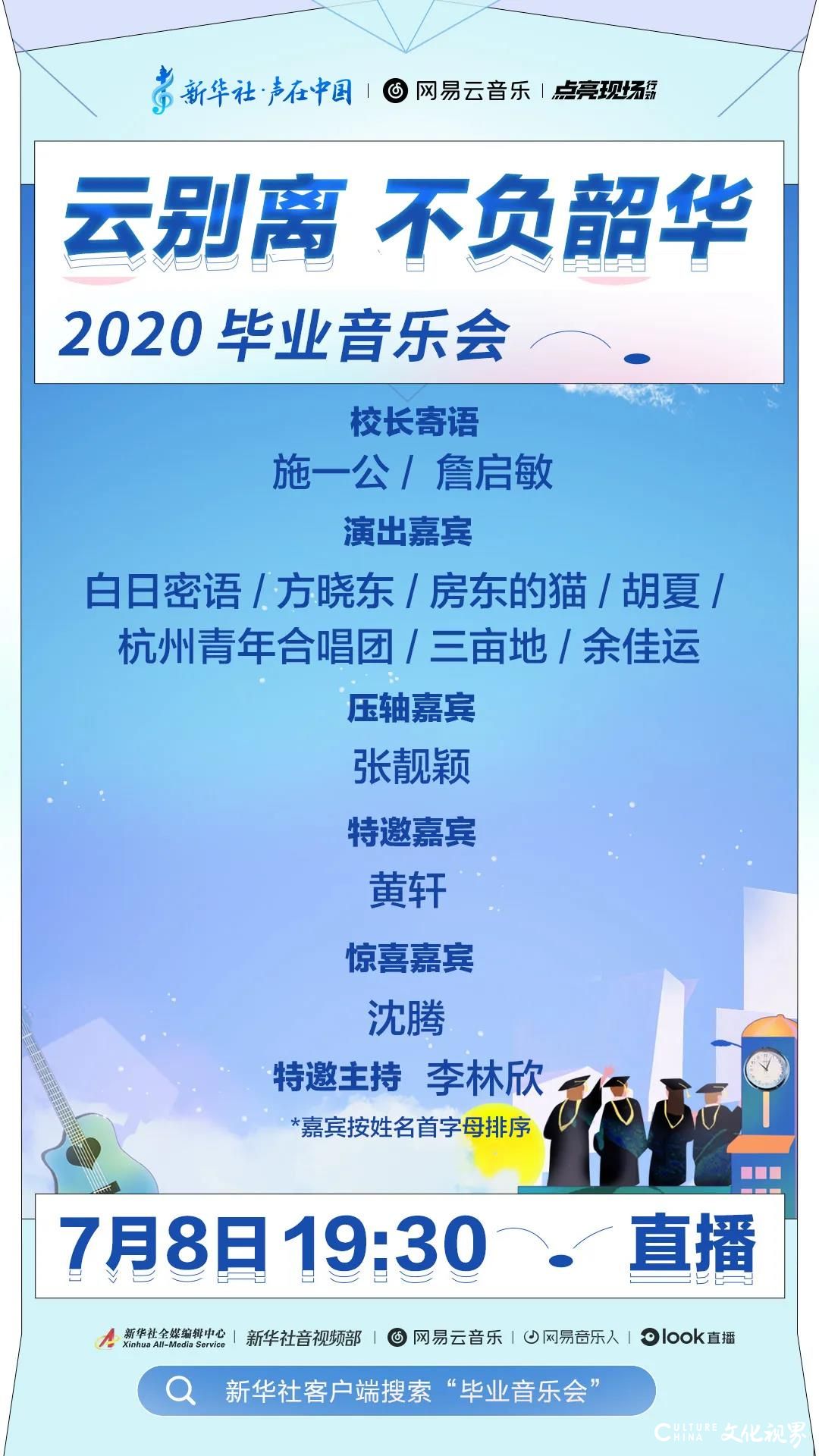 新华社·声在中国 | 网易云音乐 | 点亮现场行动

云别离 不负韶华

2020 毕业音乐会

校长寄语

施一公 / 詹启敏

演出嘉宾

白日密语 / 方晓东 / 房东的猫 / 胡夏 / 杭州青年合唱团 / 三亩地 / 余佳运

压轴嘉宾

张靓颖

特邀嘉宾

黄轩

惊喜嘉宾

沈腾

特邀主持 李林欣

*嘉宾按姓名首字母排序

7月8日 19:30 直播

新华社全媒编辑中心 Xinhua All-Media Service | 新华社音视频部 | 网易云音乐 | 网易音乐人 | look直播

新华社客户端搜索“毕业音乐会”

CULTURE CHINA 文化视界